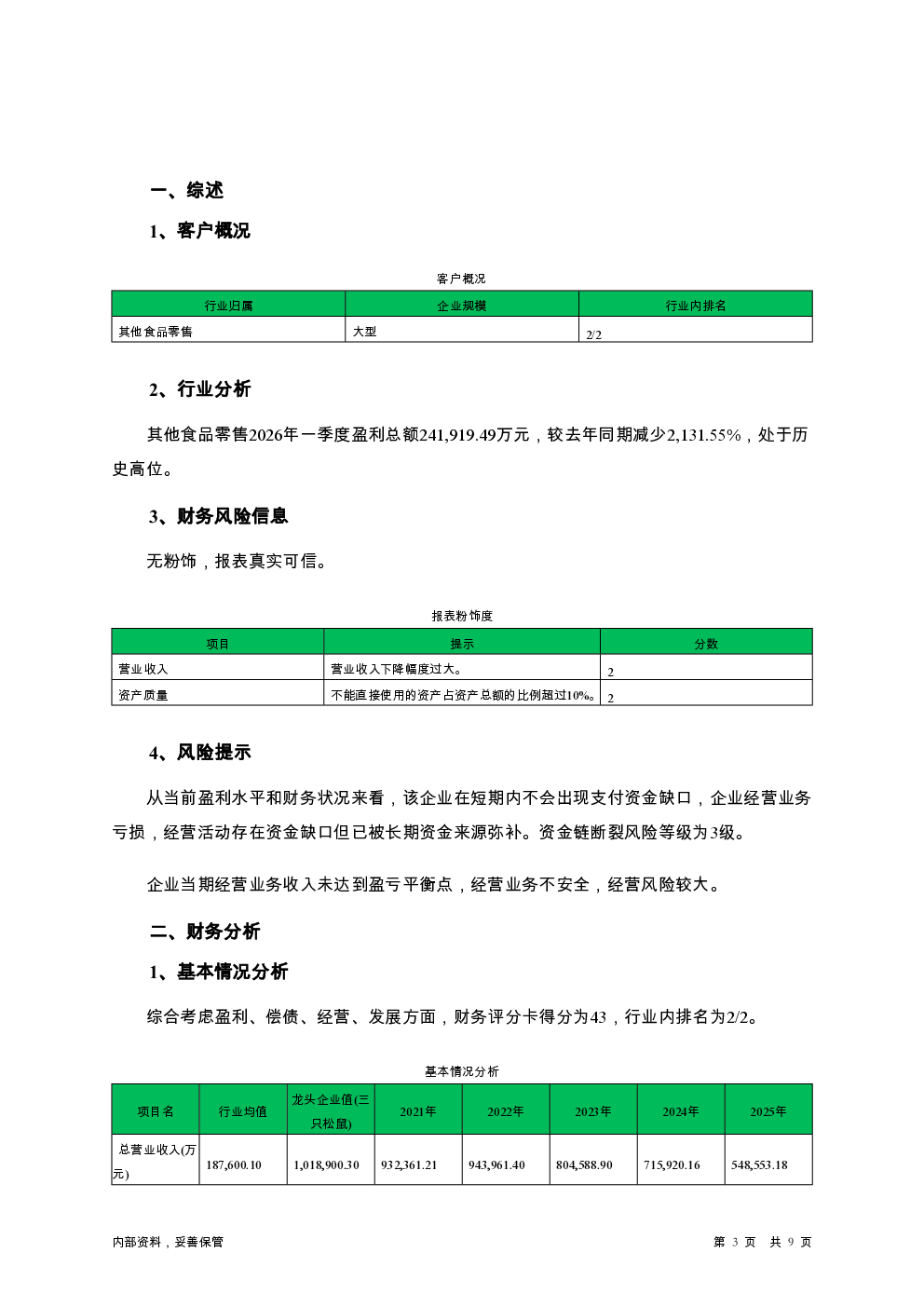 一、综述

1、客户概况

客户概况

| 行业归属 | 企业规模 | 行业内排名 |
|---|---|---|
| 其他食品零售 | 大型 | 2/2 |

2、行业分析

其他食品零售2026年一季度盈利总额241,919.49万元，较去年同期减少2,131.55%，处于历史高位。

3、财务风险信息

无粉饰，报表真实可信。

报表粉饰度

| 项目 | 提示 | 分数 |
|---|---|---|
| 营业收入 | 营业收入下降幅度过大。 | 2 |
| 资产质量 | 不能直接使用的资产占资产总额的比例超过10%。 | 2 |

4、风险提示

从当前盈利水平和财务状况来看，该企业在短期内不会出现支付资金缺口，企业经营业务亏损，经营活动存在资金缺口但已被长期资金来源弥补。资金链断裂风险等级为3级。

企业当期经营业务收入未达到盈亏平衡点，经营业务不安全，经营风险较大。

二、财务分析

1、基本情况分析

综合考虑盈利、偿债、经营、发展方面，财务评分卡得分为43，行业内排名为2/2。

基本情况分析

| 项目名 | 行业均值 | 龙头企业值(三只松鼠) | 2021年 | 2022年 | 2023年 | 2024年 | 2025年 |
|---|---|---|---|---|---|---|---|
| 总营业收入(万元) | 187,600.10 | 1,018,900.30 | 932,361.21 | 943,961.40 | 804,588.90 | 715,920.16 | 548,553.18 |

内部资料，妥善保管

第 3 页 共 9 页